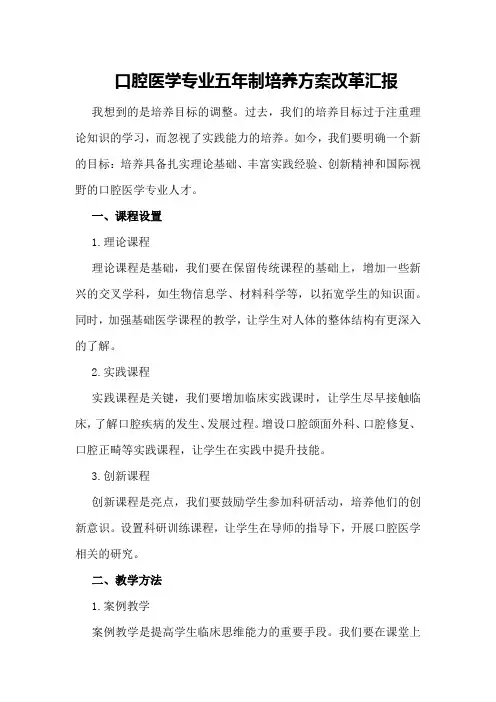 口腔医学专业五年制培养方案改革汇报

我想到的是培养目标的调整。过去，我们的培养目标过于注重理论知识的学习，而忽视了实践能力的培养。如今，我们要明确一个新的目标：培养具备扎实理论基础、丰富实践经验、创新精神和国际视野的口腔医学专业人才。

一、课程设置

1.理论课程

理论课程是基础，我们要在保留传统课程的基础上，增加一些新兴的交叉学科，如生物信息学、材料科学等，以拓宽学生的知识面。同时，加强基础医学课程的教学，让学生对人体的整体结构有更深入的了解。

2.实践课程

实践课程是关键，我们要增加临床实践课时，让学生尽早接触临床，了解口腔疾病的发生、发展过程。增设口腔颌面外科、口腔修复、口腔正畸等实践课程，让学生在实践中提升技能。

3.创新课程

创新课程是亮点，我们要鼓励学生参加科研活动，培养他们的创新意识。设置科研训练课程，让学生在导师的指导下，开展口腔医学相关的研究。

二、教学方法

1.案例教学

案例教学是提高学生临床思维能力的重要手段。我们要在课堂上